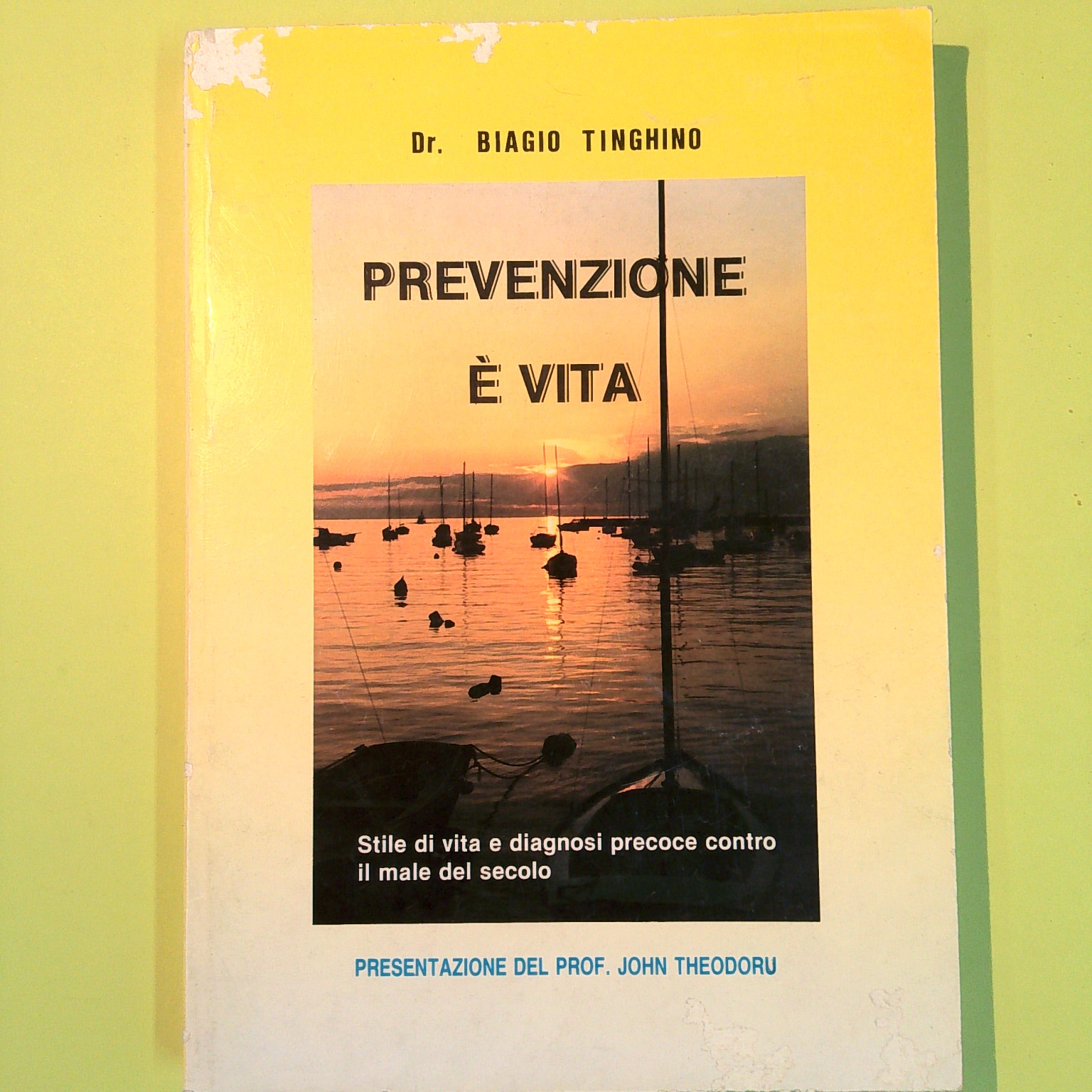 Dr. BIAGIO TINGHINO

PREVENZIONE
È VITA

Stile di vita e diagnosi precoce contro il male del secolo

PRESENTAZIONE DEL PROF. JOHN THEODORU